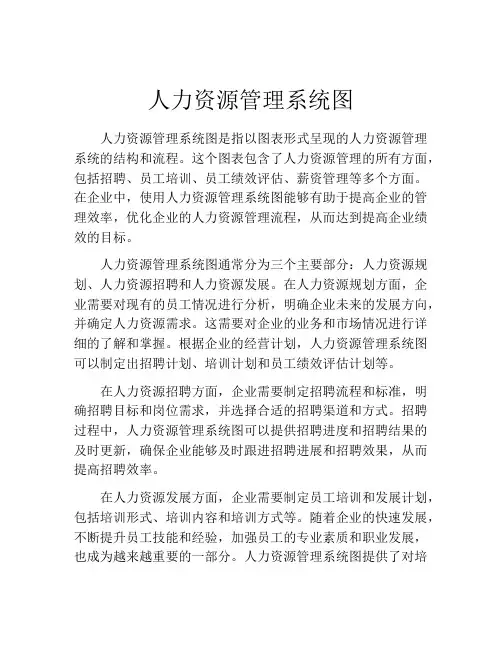 人力资源管理系统图

人力资源管理系统图是指以图表形式呈现的人力资源管理系统的结构和流程。这个图表包含了人力资源管理的所有方面，包括招聘、员工培训、员工绩效评估、薪资管理等多个方面。在企业中，使用人力资源管理系统图能够有助于提高企业的管理效率，优化企业的人力资源管理流程，从而达到提高企业绩效的目标。

人力资源管理系统图通常分为三个主要部分：人力资源规划、人力资源招聘和人力资源发展。在人力资源规划方面，企业需要对现有的员工情况进行分析，明确企业未来的发展方向，并确定人力资源需求。这需要对企业的业务和市场情况进行详细的了解和掌握。根据企业的经营计划，人力资源管理系统图可以制定出招聘计划、培训计划和员工绩效评估计划等。

在人力资源招聘方面，企业需要制定招聘流程和标准，明确招聘目标和岗位需求，并选择合适的招聘渠道和方式。招聘过程中，人力资源管理系统图可以提供招聘进度和招聘结果的及时更新，确保企业能够及时跟进招聘进展和招聘效果，从而提高招聘效率。

在人力资源发展方面，企业需要制定员工培训和发展计划，包括培训形式、培训内容和培训方式等。随着企业的快速发展，不断提升员工技能和经验，加强员工的专业素质和职业发展，也成为越来越重要的一部分。人力资源管理系统图提供了对培